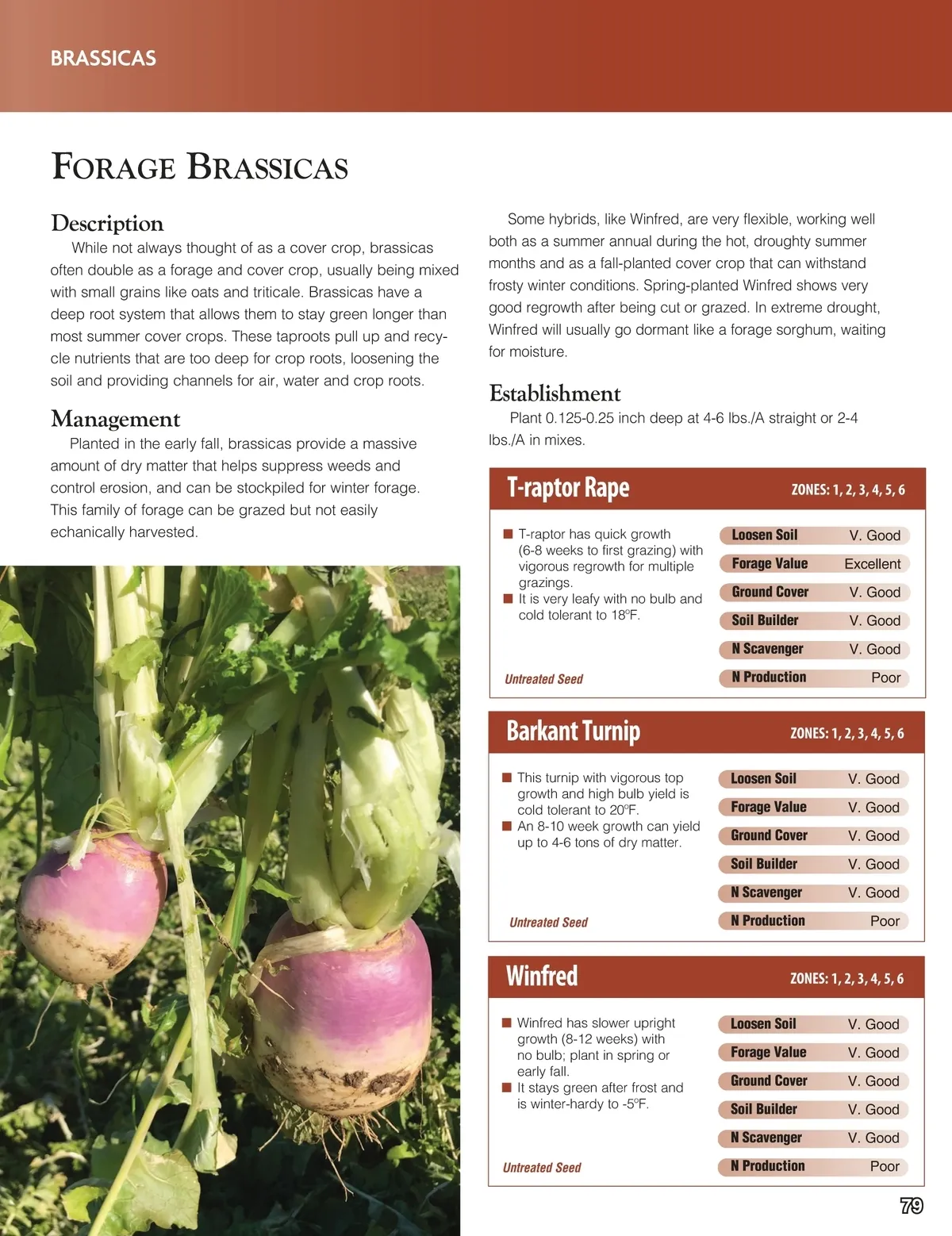 BRASSICAS

FORAGE BRASSICAS

Description

While not always thought of as a cover crop, brassicas often double as a forage and cover crop, usually being mixed with small grains like oats and triticale. Brassicas have a deep root system that allows them to stay green longer than most summer cover crops. These taproots pull up and recycle nutrients that are too deep for crop roots, loosening the soil and providing channels for air, water and crop roots.

Management

Planted in the early fall, brassicas provide a massive amount of dry matter that helps suppress weeds and control erosion, and can be stockpiled for winter forage. This family of forage can be grazed but not easily echanically harvested.

Some hybrids, like Winfred, are very flexible, working well both as a summer annual during the hot, droughty summer months and as a fall-planted cover crop that can withstand frosty winter conditions. Spring-planted Winfred shows very good regrowth after being cut or grazed. In extreme drought, Winfred will usually go dormant like a forage sorghum, waiting for moisture.

Establishment

Plant 0.125-0.25 inch deep at 4-6 lbs./A straight or 2-4 lbs./A in mixes.

T-raptor Rape

ZONES: 1, 2, 3, 4, 5, 6

■ T-raptor has quick growth (6-8 weeks to first grazing) with vigorous regrowth for multiple grazings.
■ It is very leafy with no bulb and cold tolerant to 18ºF.

Untreated Seed

| Loosen Soil | V. Good |
|---|---|
| Forage Value | Excellent |
| Ground Cover | V. Good |
| Soil Builder | V. Good |
| N Scavenger | V. Good |
| N Production | Poor |

Barkant Turnip

ZONES: 1, 2, 3, 4, 5, 6

■ This turnip with vigorous top growth and high bulb yield is cold tolerant to 20ºF.
■ An 8-10 week growth can yield up to 4-6 tons of dry matter.

Untreated Seed

| Loosen Soil | V. Good |
|---|---|
| Forage Value | V. Good |
| Ground Cover | V. Good |
| Soil Builder | V. Good |
| N Scavenger | V. Good |
| N Production | Poor |

Winfred

ZONES: 1, 2, 3, 4, 5, 6

■ Winfred has slower upright growth (8-12 weeks) with no bulb; plant in spring or early fall.
■ It stays green after frost and is winter-hardy to -5ºF.

Untreated Seed

| Loosen Soil | V. Good |
|---|---|
| Forage Value | V. Good |
| Ground Cover | V. Good |
| Soil Builder | V. Good |
| N Scavenger | V. Good |
| N Production | Poor |

79